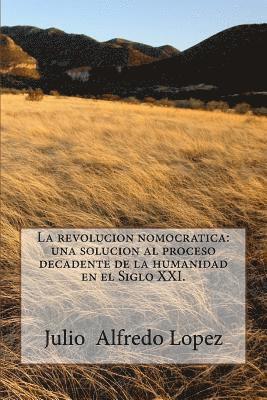 La revolucion nomocratica: una solucion al proceso decadente de la humanidad en el Siglo XXI.

Julio Alfredo Lopez